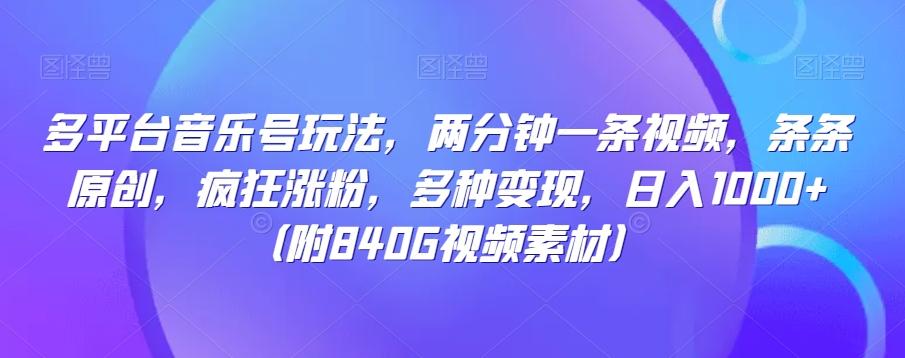 图怪兽 图怪兽 图怪兽

多平台音乐号玩法，两分钟一条视频，条条原创，疯狂涨粉，多种变现，日入1000+（附840G视频素材）